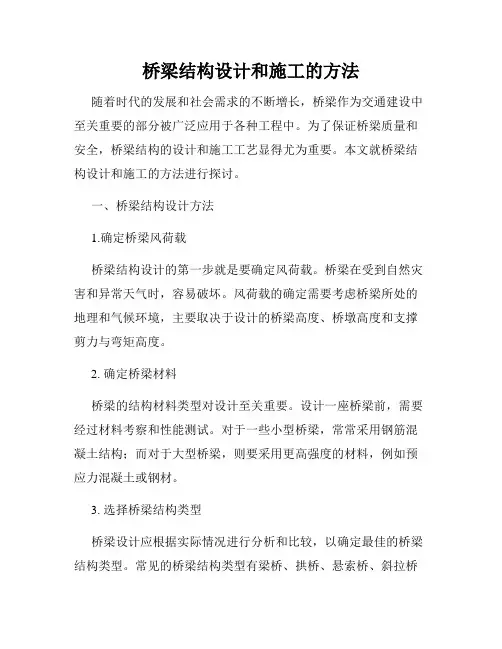 桥梁结构设计和施工的方法

随着时代的发展和社会需求的不断增长，桥梁作为交通建设中至关重要的部分被广泛应用于各种工程中。为了保证桥梁质量和安全，桥梁结构的设计和施工工艺显得尤为重要。本文就桥梁结构设计和施工的方法进行探讨。

一、桥梁结构设计方法

1.确定桥梁风荷载

桥梁结构设计的第一步就是要确定风荷载。桥梁在受到自然灾害和异常天气时，容易破坏。风荷载的确定需要考虑桥梁所处的地理和气候环境，主要取决于设计的桥梁高度、桥墩高度和支撑剪力与弯矩高度。

2. 确定桥梁材料

桥梁的结构材料类型对设计至关重要。设计一座桥梁前，需要经过材料考察和性能测试。对于一些小型桥梁，常常采用钢筋混凝土结构；而对于大型桥梁，则要采用更高强度的材料，例如预应力混凝土或钢材。

3. 选择桥梁结构类型

桥梁设计应根据实际情况进行分析和比较，以确定最佳的桥梁结构类型。常见的桥梁结构类型有梁桥、拱桥、悬索桥、斜拉桥